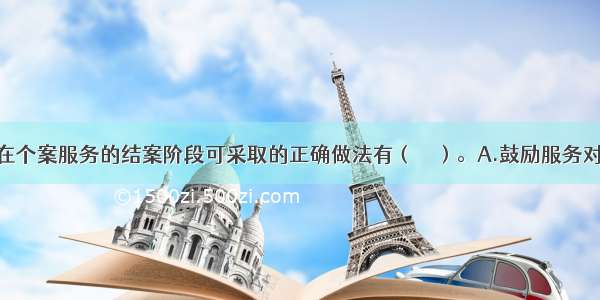 在个案服务的结案阶段可采取的正确做法有（　　）。A.鼓励服务对

©1500zi.500zi.com